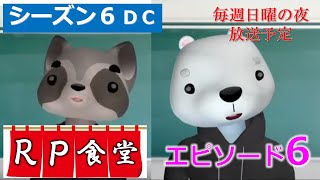 シーズン６ ＤＣ

毎週日曜の夜
放送予定

ＲＰ食堂

エピソード6